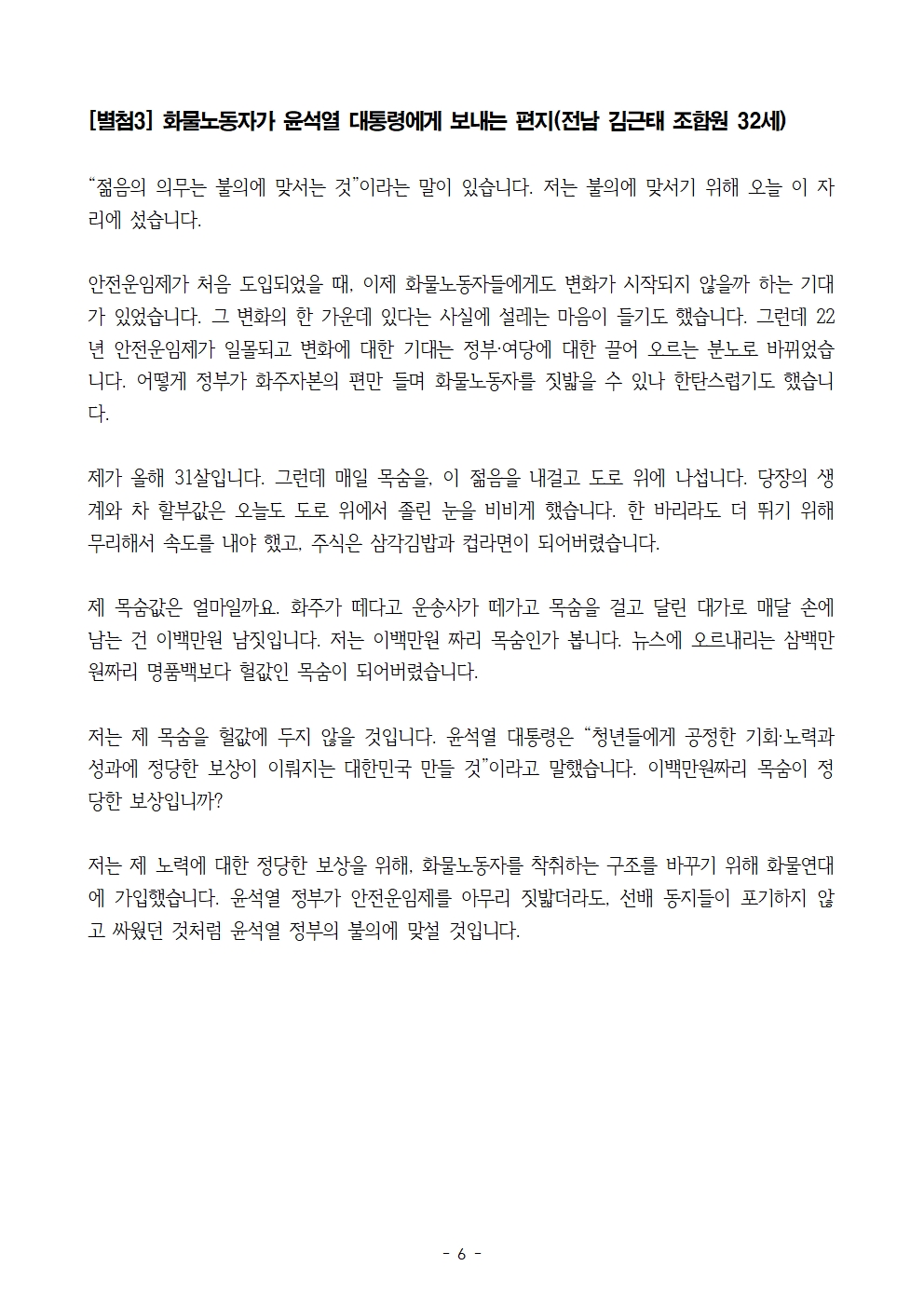 [별첨3] 화물노동자가 윤석열 대통령에게 보내는 편지(전남 김근태 조합원 32세)

“젊음의 의무는 불의에 맞서는 것”이라는 말이 있습니다. 저는 불의에 맞서기 위해 오늘 이 자리에 섰습니다.

안전운임제가 처음 도입되었을 때, 이제 화물노동자들에게도 변화가 시작되지 않을까 하는 기대가 있었습니다. 그 변화의 한 가운데 있다는 사실에 설레는 마음이 들기도 했습니다. 그런데 22년 안전운임제가 일몰되고 변화에 대한 기대는 정부·여당에 대한 끌어 오르는 분노로 바뀌었습니다. 어떻게 정부가 화주자본의 편만 들며 화물노동자를 짓밟을 수 있나 한탄스럽기도 했습니다.

제가 올해 31살입니다. 그런데 매일 목숨을, 이 젊음을 내걸고 도로 위에 나섭니다. 당장의 생계와 차 할부값은 오늘도 도로 위에서 졸린 눈을 비비게 했습니다. 한 바리라도 더 뛰기 위해 무리해서 속도를 내야 했고, 주식은 삼각김밥과 컵라면이 되어버렸습니다.

제 목숨값은 얼마일까요. 화주가 떼다고 운송사가 떼가고 목숨을 걸고 달린 대가로 매달 손에 남는 건 이백만원 남짓입니다. 저는 이백만원 짜리 목숨인가 봅니다. 뉴스에 오르내리는 삼백만원짜리 명품백보다 헐값인 목숨이 되어버렸습니다.

저는 제 목숨을 헐값에 두지 않을 것입니다. 윤석열 대통령은 “청년들에게 공정한 기회·노력과 성과에 정당한 보상이 이뤄지는 대한민국 만들 것”이라고 말했습니다. 이백만원짜리 목숨이 정당한 보상입니까?

저는 제 노력에 대한 정당한 보상을 위해, 화물노동자를 착취하는 구조를 바꾸기 위해 화물연대에 가입했습니다. 윤석열 정부가 안전운임제를 아무리 짓밟더라도, 선배 동지들이 포기하지 않고 싸웠던 것처럼 윤석열 정부의 불의에 맞설 것입니다.

- 6 -